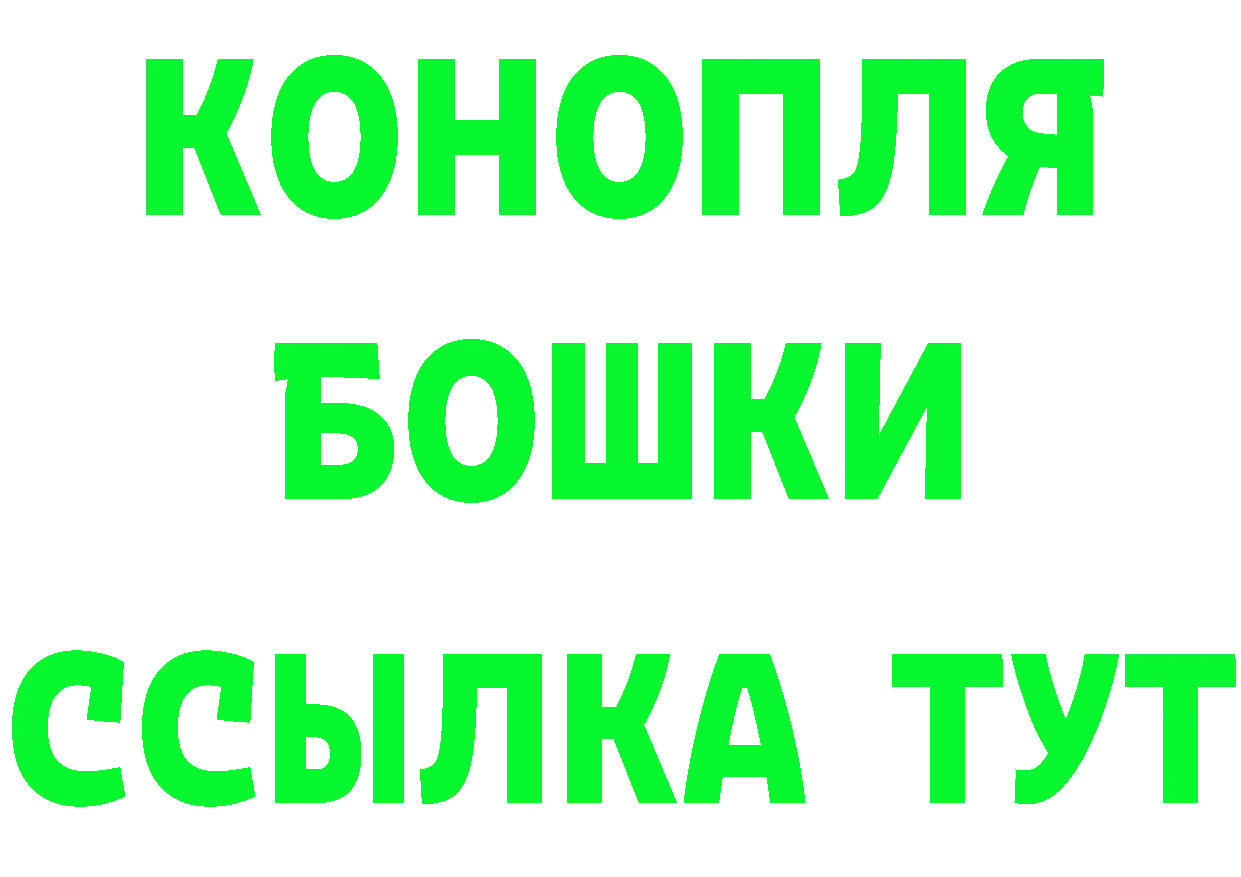 КОНОПЛЯ
БОШКИ
ССЫЛКА ТУТ